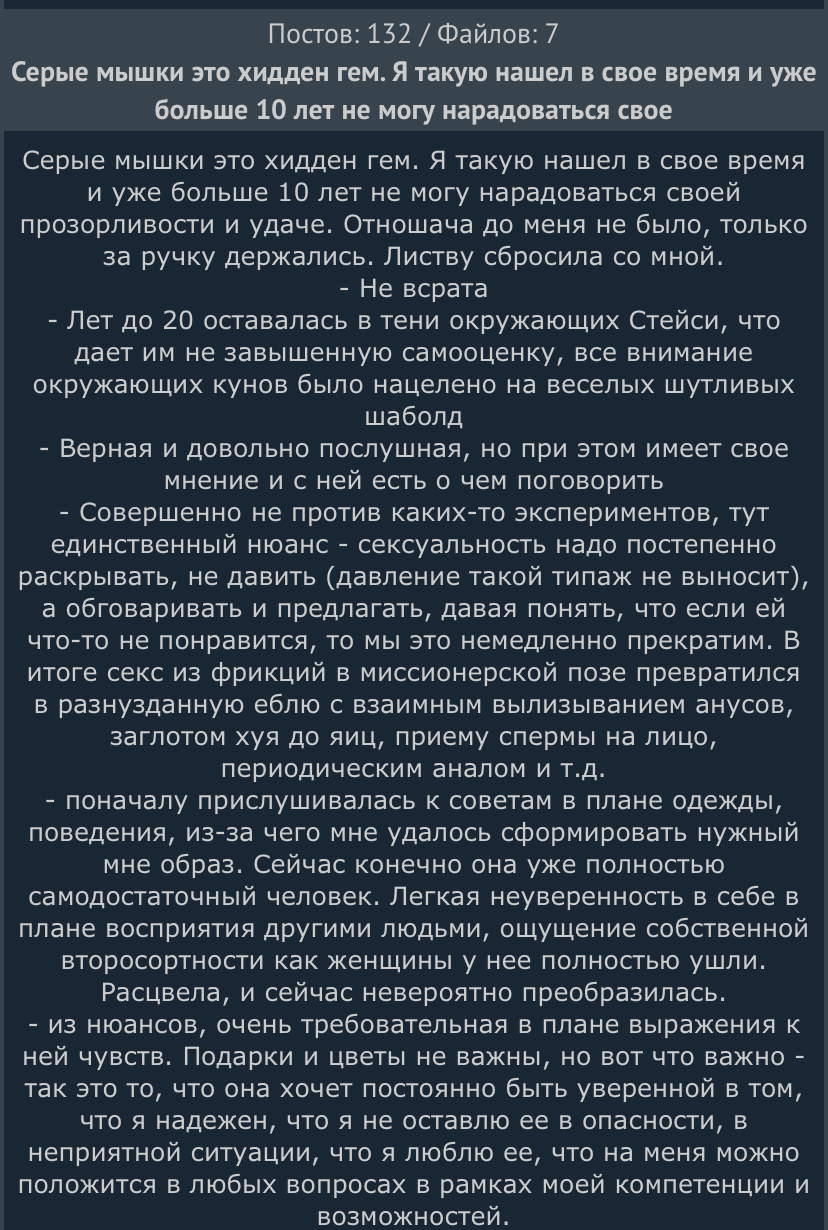 Постов: 132 / Файлов: 7

Серые мышки это хидден гем. Я такую нашел в свое время и уже больше 10 лет не могу нарадоваться свое

Серые мышки это хидден гем. Я такую нашел в свое время и уже больше 10 лет не могу нарадоваться своей прозорливости и удаче. Отношача до меня не было, только за ручку держались. Листву сбросила со мной.
- Не всрата
- Лет до 20 оставалась в тени окружающих Стейси, что дает им не завышенную самооценку, все внимание окружающих кунов было нацелено на веселых шутливых шаболд
- Верная и довольно послушная, но при этом имеет свое мнение и с ней есть о чем поговорить
- Совершенно не против каких-то экспериментов, тут единственный нюанс - сексуальность надо постепенно раскрывать, не давить (давление такой типаж не выносит), а обговаривать и предлагать, давая понять, что если ей что-то не понравится, то мы это немедленно прекратим. В итоге секс из фрикций в миссионерской позе превратился в разнузданную еблю с взаимным вылизыванием анусов, заглотом хуя до яиц, приему спермы на лицо, периодическим аналом и т.д.
- поначалу прислушивалась к советам в плане одежды, поведения, из-за чего мне удалось сформировать нужный мне образ. Сейчас конечно она уже полностью самодостаточный человек. Легкая неуверенность в себе в плане восприятия другими людьми, ощущение собственной второсортности как женщины у нее полностью ушли. Расцвела, и сейчас невероятно преобразилась.
- из нюансов, очень требовательная в плане выражения к ней чувств. Подарки и цветы не важны, но вот что важно - так это то, что она хочет постоянно быть уверенной в том, что я надежен, что я не оставлю ее в опасности, в неприятной ситуации, что я люблю ее, что на меня можно положится в любых вопросах в рамках моей компетенции и возможностей.